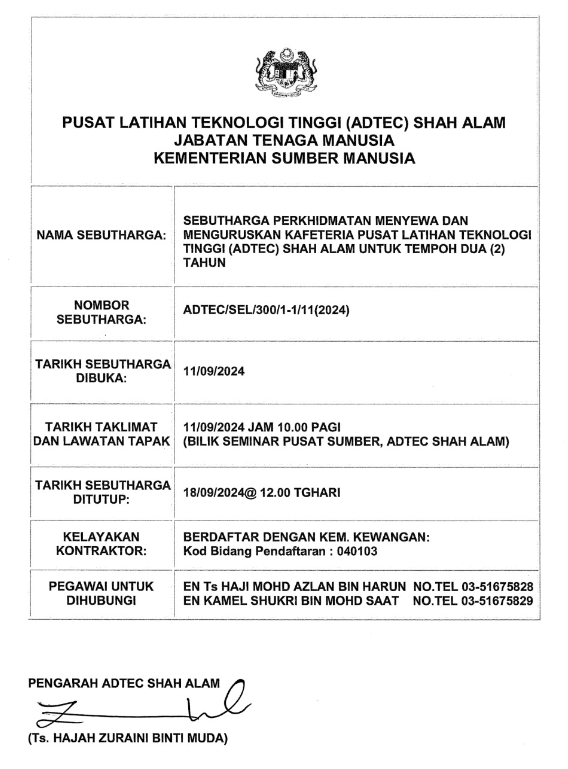 PUSAT LATIHAN TEKNOLOGI TINGGI (ADTEC) SHAH ALAM
JABATAN TENAGA MANUSIA
KEMENTERIAN SUMBER MANUSIA

| | |
|---|---|
| NAMA SEBUTHARGA: | SEBUTHARGA PERKHIDMATAN MENYEWA DAN MENGURUSKAN KAFETERIA PUSAT LATIHAN TEKNOLOGI TINGGI (ADTEC) SHAH ALAM UNTUK TEMPOH DUA (2) TAHUN |
| NOMBOR SEBUTHARGA: | ADTEC/SEL/300/1-1/11(2024) |
| TARIKH SEBUTHARGA DIBUKA: | 11/09/2024 |
| TARIKH TAKLIMAT DAN LAWATAN TAPAK | 11/09/2024 JAM 10.00 PAGI (BILIK SEMINAR PUSAT SUMBER, ADTEC SHAH ALAM) |
| TARIKH SEBUTHARGA DITUTUP: | 18/09/2024@ 12.00 TGHARI |
| KELAYAKAN KONTRAKTOR: | BERDAFTAR DENGAN KEM. KEWANGAN: Kod Bidang Pendaftaran : 040103 |
| PEGAWAI UNTUK DIHUBUNGI | EN Ts HAJI MOHD AZLAN BIN HARUN NO.TEL 03-51675828 EN KAMEL SHUKRI BIN MOHD SAAT NO.TEL 03-51675829 |

PENGARAH ADTEC SHAH ALAM

(Ts. HAJAH ZURAINI BINTI MUDA)